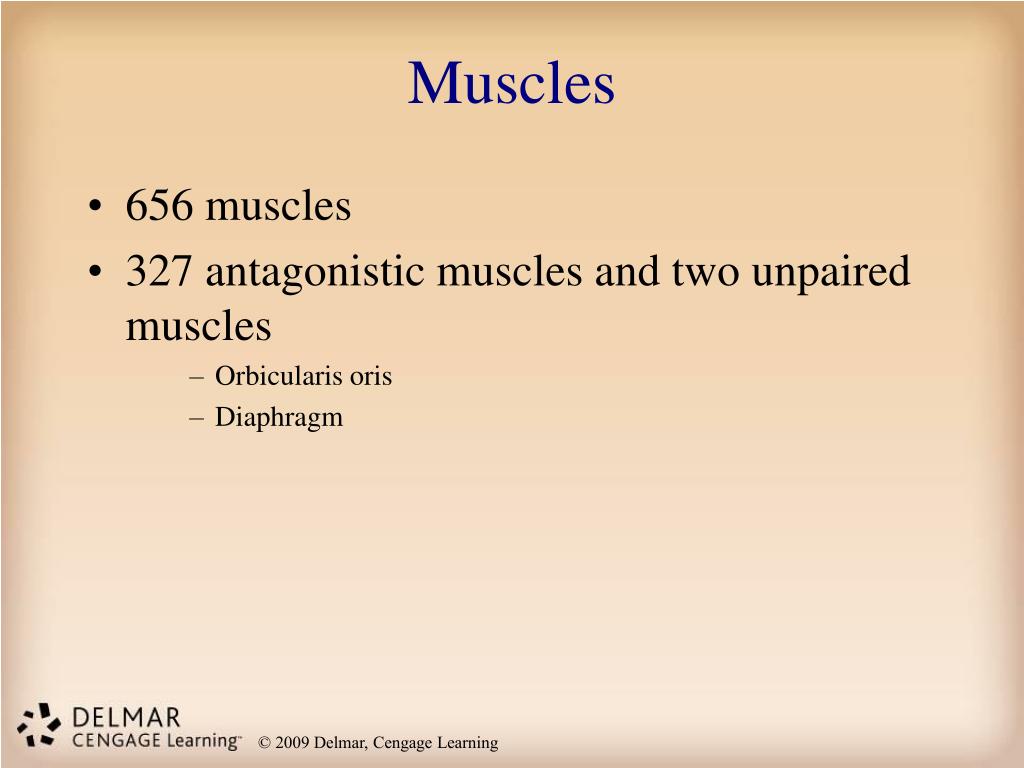 Muscles

• 656 muscles
• 327 antagonistic muscles and two unpaired muscles
– Orbicularis oris
– Diaphragm

DELMAR
CENGAGE Learning™

© 2009 Delmar, Cengage Learning